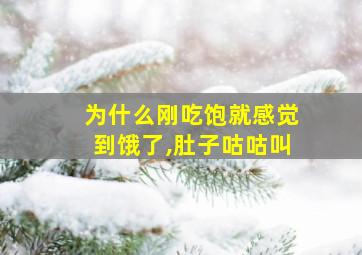 为什么刚吃饱就感觉到饿了,肚子咕咕叫